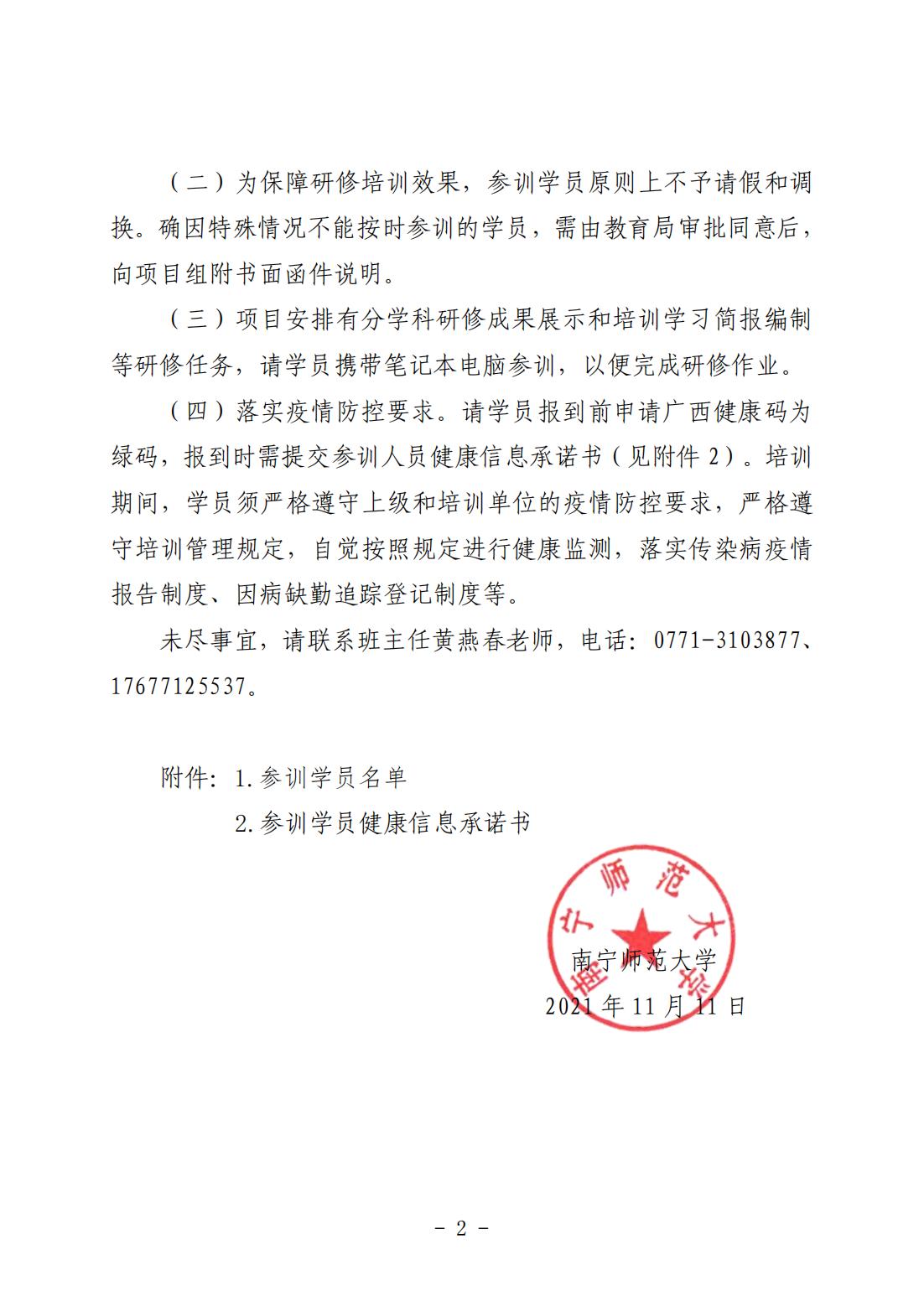 （二）为保障研修培训效果，参训学员原则上不予请假和调换。确因特殊情况不能按时参训的学员，需由教育局审批同意后，向项目组附书面函件说明。

（三）项目安排有分学科研修成果展示和培训学习简报编制等研修任务，请学员携带笔记本电脑参训，以便完成研修作业。

（四）落实疫情防控要求。请学员报到前申请广西健康码为绿码，报到时需提交参训人员健康信息承诺书（见附件 2）。培训期间，学员须严格遵守上级和培训单位的疫情防控要求，严格遵守培训管理规定，自觉按照规定进行健康监测，落实传染病疫情报告制度、因病缺勤追踪登记制度等。

未尽事宜，请联系班主任黄燕春老师，电话：0771-3103877、17677125537。

附件：1.参训学员名单
2.参训学员健康信息承诺书

南宁师范大学
南宁师范大学
2021 年 11 月 11 日

- 2 -